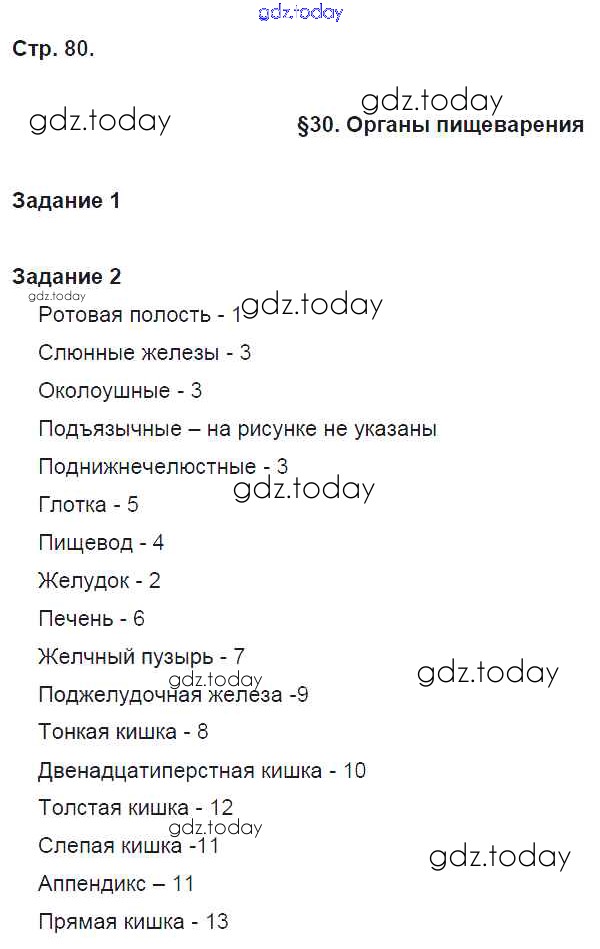 gdz.today

Стр. 80.

gdz.today

gdz.today

§30. Органы пищеварения

Задание 1

Задание 2

gdz.today

Ротовая полость - 1

gdz.today

Слюнные железы - 3

Околоушные - 3

Подъязычные – на рисунке не указаны

Поднижнечелюстные - 3

gdz.today

Глотка - 5

Пищевод - 4

Желудок - 2

Печень - 6

Желчный пузырь - 7

gdz.today

gdz.today

Поджелудочная железа -9

Тонкая кишка - 8

Двенадцатиперстная кишка - 10

Толстая кишка - 12

gdz.today

Слепая кишка -11

gdz.today

Аппендикс – 11

Прямая кишка - 13